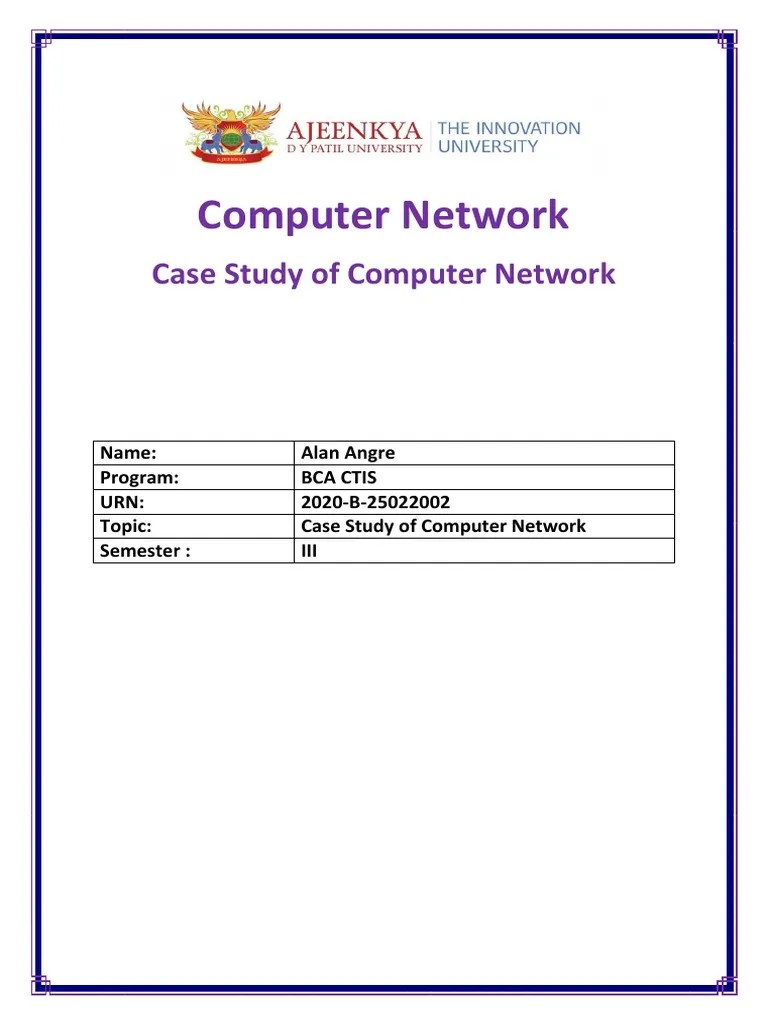 AJEENKYA
D Y PATIL UNIVERSITY
THE INNOVATION UNIVERSITY

Computer Network

Case Study of Computer Network

| Name: | Alan Angre |
|---|---|
| Program: | BCA CTIS |
| URN: | 2020-B-25022002 |
| Topic: | Case Study of Computer Network |
| Semester : | III |